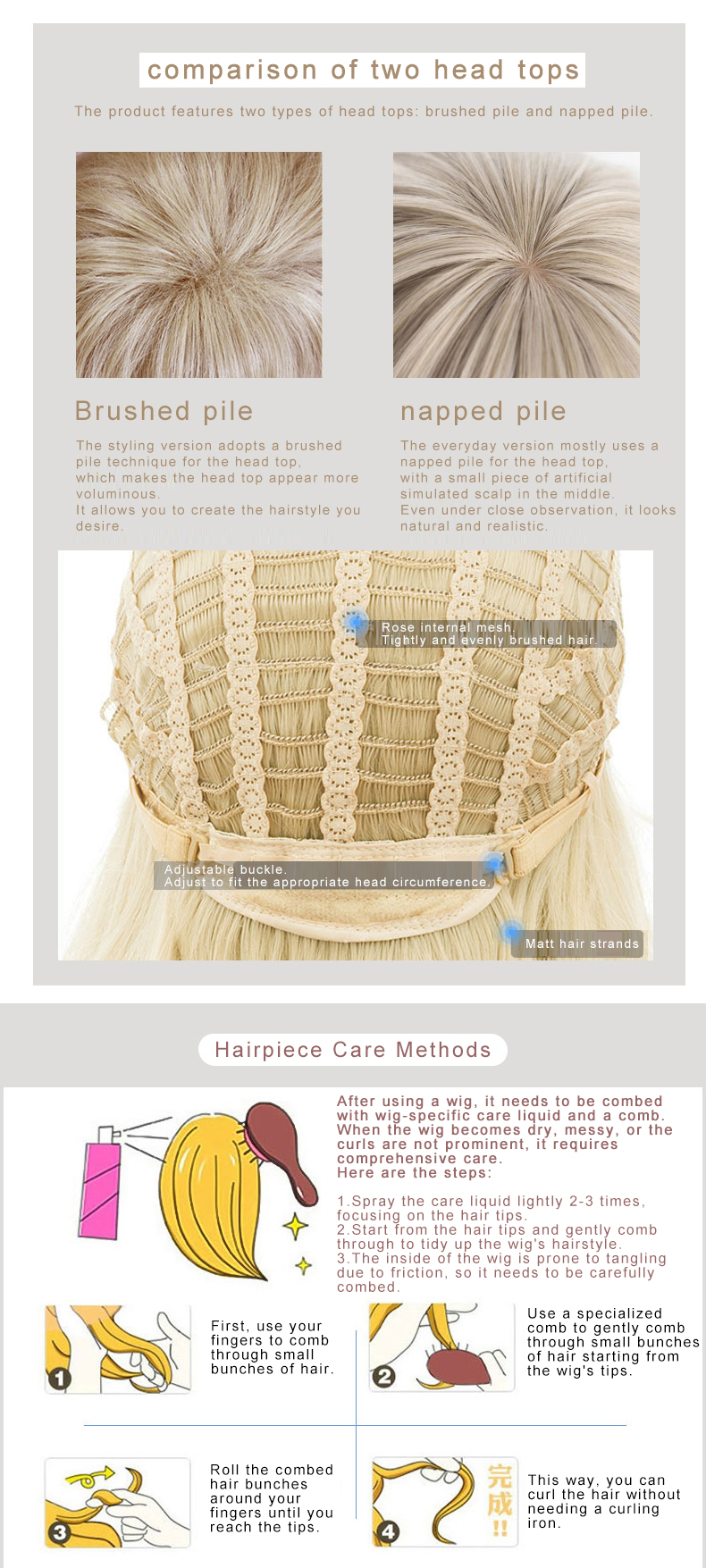 comparison of two head tops

The product features two types of head tops: brushed pile and napped pile.

Brushed pile

The styling version adopts a brushed pile technique for the head top, which makes the head top appear more voluminous.
It allows you to create the hairstyle you desire.

napped pile

The everyday version mostly uses a napped pile for the head top, with a small piece of artificial simulated scalp in the middle.
Even under close observation, it looks natural and realistic.

Rose internal mesh.
Tightly and evenly brushed hair.

Adjustable buckle.
Adjust to fit the appropriate head circumference.

Matt hair strands

Hairpiece Care Methods

After using a wig, it needs to be combed with wig-specific care liquid and a comb. When the wig becomes dry, messy, or the curls are not prominent, it requires comprehensive care.
Here are the steps:

1.Spray the care liquid lightly 2-3 times, focusing on the hair tips.
2.Start from the hair tips and gently comb through to tidy up the wig's hairstyle.
3.The inside of the wig is prone to tangling due to friction, so it needs to be carefully combed.

1

First, use your fingers to comb through small bunches of hair.

2

Use a specialized comb to gently comb through small bunches of hair starting from the wig's tips.

3

Roll the combed hair bunches around your fingers until you reach the tips.

4

完成!!

This way, you can curl the hair without needing a curling iron.